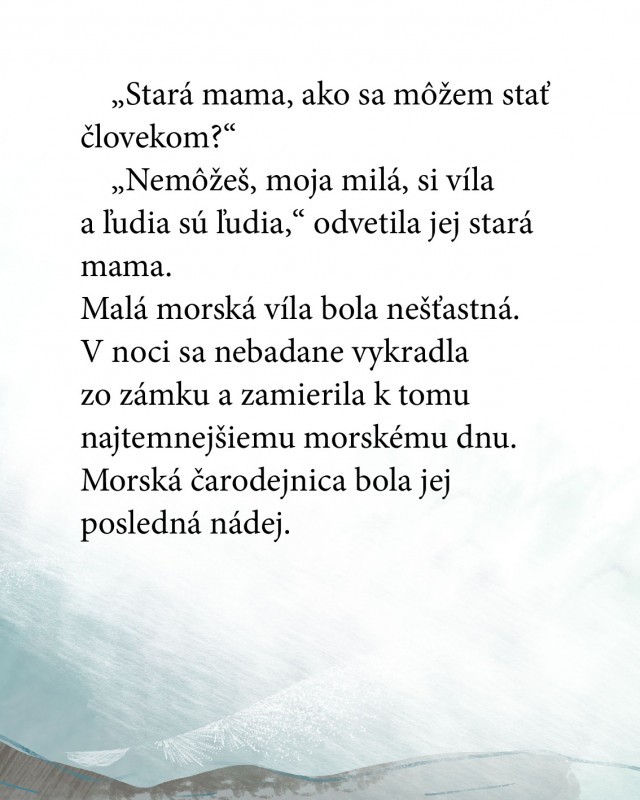 „Stará mama, ako sa môžem stať človekom?“

„Nemôžeš, moja milá, si víla a ľudia sú ľudia,“ odvetila jej stará mama.

Malá morská víla bola nešťastná. V noci sa nebadane vykradla zo zámku a zamierila k tomu najtemnejšiemu morskému dnu. Morská čarodejnica bola jej posledná nádej.